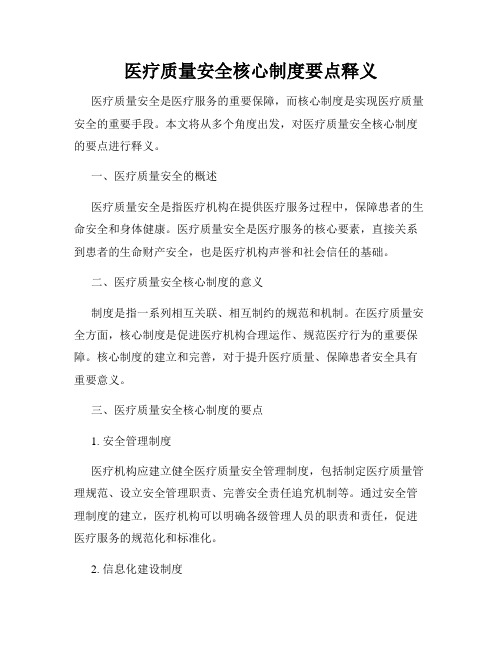 医疗质量安全核心制度要点释义

医疗质量安全是医疗服务的重要保障，而核心制度是实现医疗质量安全的重要手段。本文将从多个角度出发，对医疗质量安全核心制度的要点进行释义。

一、医疗质量安全的概述

医疗质量安全是指医疗机构在提供医疗服务过程中，保障患者的生命安全和身体健康。医疗质量安全是医疗服务的核心要素，直接关系到患者的生命财产安全，也是医疗机构声誉和社会信任的基础。

二、医疗质量安全核心制度的意义

制度是指一系列相互关联、相互制约的规范和机制。在医疗质量安全方面，核心制度是促进医疗机构合理运作、规范医疗行为的重要保障。核心制度的建立和完善，对于提升医疗质量、保障患者安全具有重要意义。

三、医疗质量安全核心制度的要点

1. 安全管理制度

医疗机构应建立健全医疗质量安全管理制度，包括制定医疗质量管理规范、设立安全管理职责、完善安全责任追究机制等。通过安全管理制度的建立，医疗机构可以明确各级管理人员的职责和责任，促进医疗服务的规范化和标准化。

2. 信息化建设制度